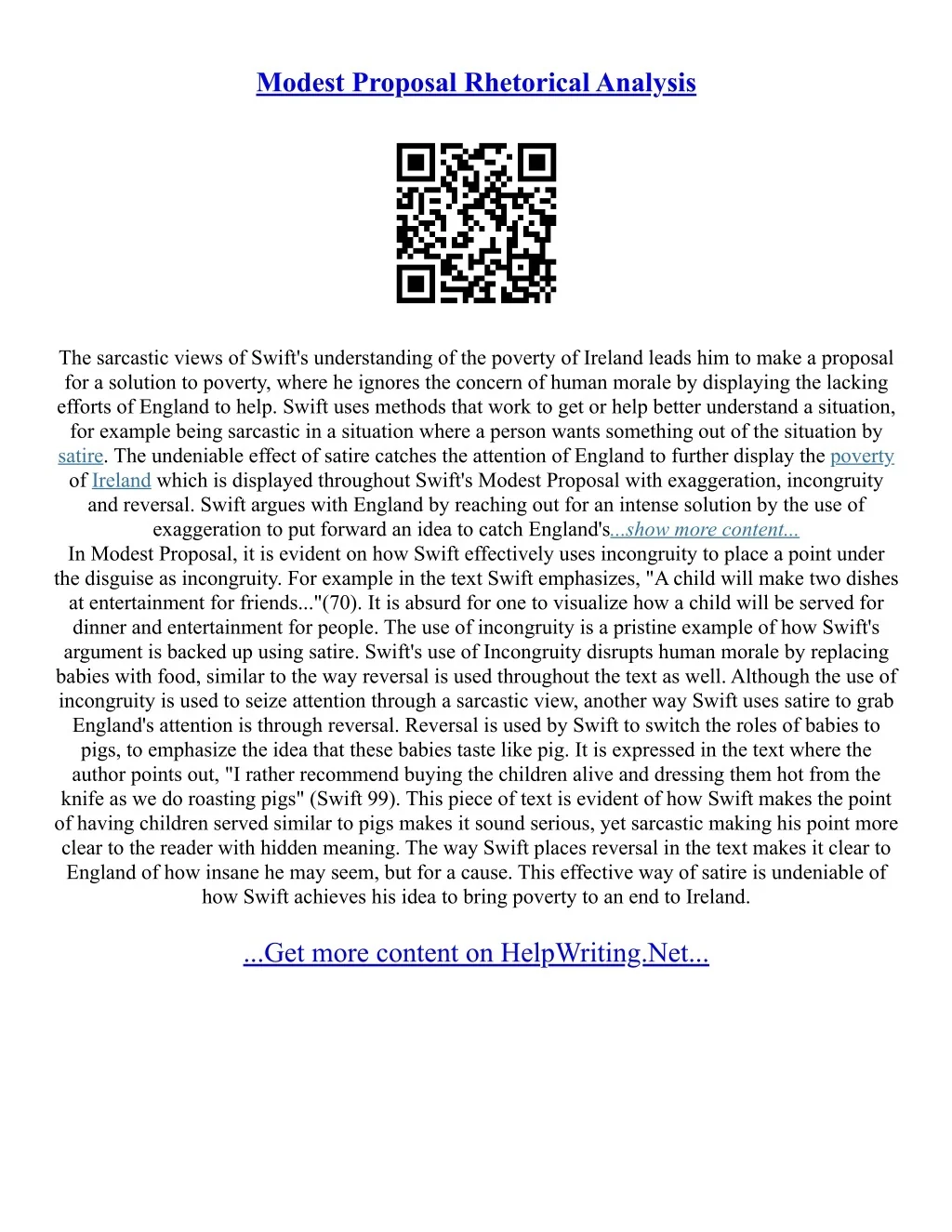 Modest Proposal Rhetorical Analysis

The sarcastic views of Swift's understanding of the poverty of Ireland leads him to make a proposal for a solution to poverty, where he ignores the concern of human morale by displaying the lacking efforts of England to help. Swift uses methods that work to get or help better understand a situation, for example being sarcastic in a situation where a person wants something out of the situation by satire. The undeniable effect of satire catches the attention of England to further display the poverty of Ireland which is displayed throughout Swift's Modest Proposal with exaggeration, incongruity and reversal. Swift argues with England by reaching out for an intense solution by the use of exaggeration to put forward an idea to catch England's...show more content...
In Modest Proposal, it is evident on how Swift effectively uses incongruity to place a point under the disguise as incongruity. For example in the text Swift emphasizes, "A child will make two dishes at entertainment for friends..."(70). It is absurd for one to visualize how a child will be served for dinner and entertainment for people. The use of incongruity is a pristine example of how Swift's argument is backed up using satire. Swift's use of Incongruity disrupts human morale by replacing babies with food, similar to the way reversal is used throughout the text as well. Although the use of incongruity is used to seize attention through a sarcastic view, another way Swift uses satire to grab England's attention is through reversal. Reversal is used by Swift to switch the roles of babies to pigs, to emphasize the idea that these babies taste like pig. It is expressed in the text where the author points out, "I rather recommend buying the children alive and dressing them hot from the knife as we do roasting pigs" (Swift 99). This piece of text is evident of how Swift makes the point of having children served similar to pigs makes it sound serious, yet sarcastic making his point more clear to the reader with hidden meaning. The way Swift places reversal in the text makes it clear to England of how insane he may seem, but for a cause. This effective way of satire is undeniable of how Swift achieves his idea to bring poverty to an end to Ireland.

...Get more content on HelpWriting.Net...